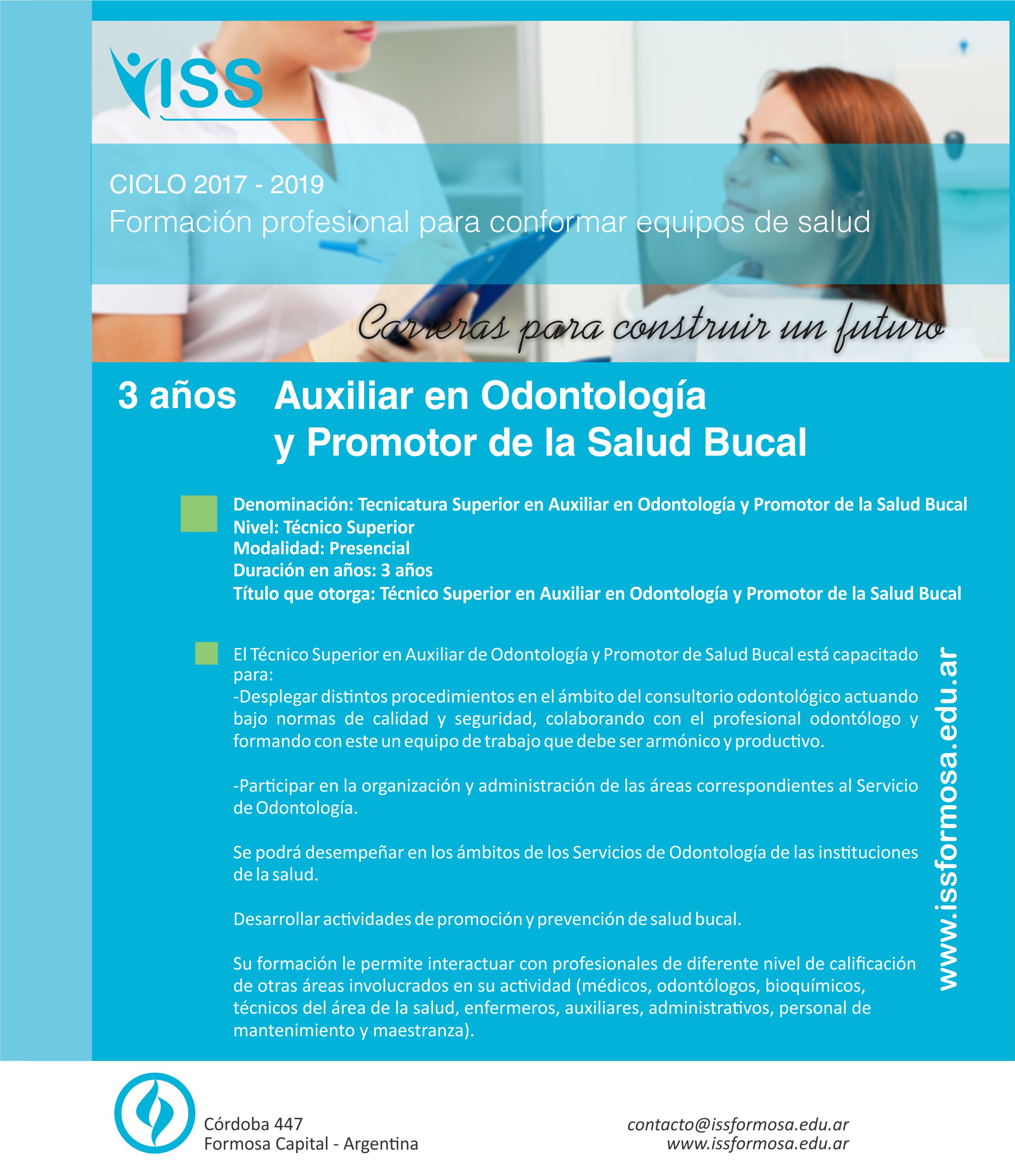 ISS

CICLO 2017 - 2019
Formación profesional para conformar equipos de salud

Carreras para construir un futuro

3 años Auxiliar en Odontología y Promotor de la Salud Bucal

Denominación: Tecnicatura Superior en Auxiliar en Odontología y Promotor de la Salud Bucal
Nivel: Técnico Superior
Modalidad: Presencial
Duración en años: 3 años
Título que otorga: Técnico Superior en Auxiliar en Odontología y Promotor de la Salud Bucal

El Técnico Superior en Auxiliar de Odontología y Promotor de Salud Bucal está capacitado para:
-Desplegar distintos procedimientos en el ámbito del consultorio odontológico actuando bajo normas de calidad y seguridad, colaborando con el profesional odontólogo y formando con este un equipo de trabajo que debe ser armónico y productivo.

-Participar en la organización y administración de las áreas correspondientes al Servicio de Odontología.

Se podrá desempeñar en los ámbitos de los Servicios de Odontología de las instituciones de la salud.

Desarrollar actividades de promoción y prevención de salud bucal.

Su formación le permite interactuar con profesionales de diferente nivel de calificación de otras áreas involucrados en su actividad (médicos, odontólogos, bioquímicos, técnicos del área de la salud, enfermeros, auxiliares, administrativos, personal de mantenimiento y maestranza).

www.issformosa.edu.ar

Córdoba 447
Formosa Capital - Argentina

contacto@issformosa.edu.ar
www.issformosa.edu.ar